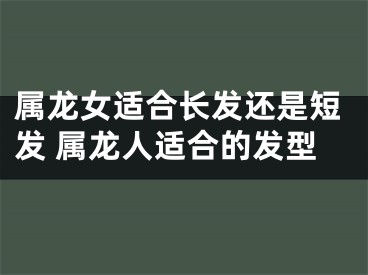 属龙女适合长发还是短发 属龙人适合的发型